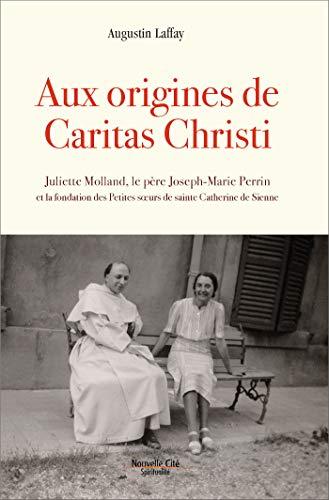 Augustin Laffay

Aux origines de Caritas Christi

Juliette Molland, le père Joseph-Marie Perrin
et la fondation des Petites sœurs de sainte Catherine de Sienne

Nouvelle Cité
Spiritualité